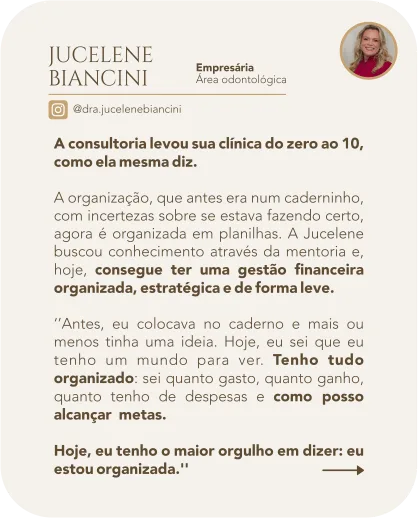 JUCELENE BIANCINI

Empresária
Área odontológica

@dra.jucelenebiancini

A consultoria levou sua clínica do zero ao 10, como ela mesma diz.

A organização, que antes era num caderninho, com incertezas sobre se estava fazendo certo, agora é organizada em planilhas. A Jucelene buscou conhecimento através da mentoria e, hoje, consegue ter uma gestão financeira organizada, estratégica e de forma leve.

''Antes, eu colocava no caderno e mais ou menos tinha uma ideia. Hoje, eu sei que eu tenho um mundo para ver. Tenho tudo organizado: sei quanto gasto, quanto ganho, quanto tenho de despesas e como posso alcançar metas.

Hoje, eu tenho o maior orgulho em dizer: eu estou organizada.''